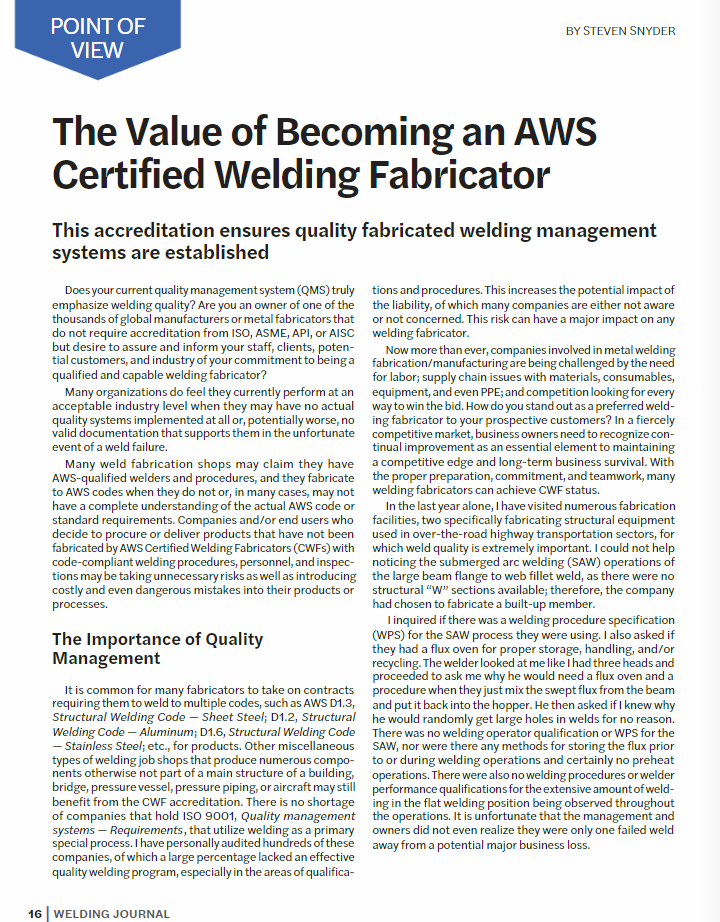 POINT OF VIEW

BY STEVEN SNYDER

The Value of Becoming an AWS Certified Welding Fabricator

This accreditation ensures quality fabricated welding management systems are established

Does your current quality management system (QMS) truly emphasize welding quality? Are you an owner of one of the thousands of global manufacturers or metal fabricators that do not require accreditation from ISO, ASME, API, or AISC but desire to assure and inform your staff, clients, potential customers, and industry of your commitment to being a qualified and capable welding fabricator?

Many organizations do feel they currently perform at an acceptable industry level when they may have no actual quality systems implemented at all or, potentially worse, no valid documentation that supports them in the unfortunate event of a weld failure.

Many weld fabrication shops may claim they have AWS-qualified welders and procedures, and they fabricate to AWS codes when they do not or, in many cases, may not have a complete understanding of the actual AWS code or standard requirements. Companies and/or end users who decide to procure or deliver products that have not been fabricated by AWS Certified Welding Fabricators (CWFs) with code-compliant welding procedures, personnel, and inspections may be taking unnecessary risks as well as introducing costly and even dangerous mistakes into their products or processes.

The Importance of Quality Management

It is common for many fabricators to take on contracts requiring them to weld to multiple codes, such as AWS D1.3, Structural Welding Code — Sheet Steel; D1.2, Structural Welding Code — Aluminum; D1.6, Structural Welding Code — Stainless Steel; etc., for products. Other miscellaneous types of welding job shops that produce numerous components otherwise not part of a main structure of a building, bridge, pressure vessel, pressure piping, or aircraft may still benefit from the CWF accreditation. There is no shortage of companies that hold ISO 9001, Quality management systems — Requirements, that utilize welding as a primary special process. I have personally audited hundreds of these companies, of which a large percentage lacked an effective quality welding program, especially in the areas of qualifications and procedures. This increases the potential impact of the liability, of which many companies are either not aware or not concerned. This risk can have a major impact on any welding fabricator.

Now more than ever, companies involved in metal welding fabrication/manufacturing are being challenged by the need for labor; supply chain issues with materials, consumables, equipment, and even PPE; and competition looking for every way to win the bid. How do you stand out as a preferred welding fabricator to your prospective customers? In a fiercely competitive market, business owners need to recognize continual improvement as an essential element to maintaining a competitive edge and long-term business survival. With the proper preparation, commitment, and teamwork, many welding fabricators can achieve CWF status.

In the last year alone, I have visited numerous fabrication facilities, two specifically fabricating structural equipment used in over-the-road highway transportation sectors, for which weld quality is extremely important. I could not help noticing the submerged arc welding (SAW) operations of the large beam flange to web fillet weld, as there were no structural "W" sections available; therefore, the company had chosen to fabricate a built-up member.

I inquired if there was a welding procedure specification (WPS) for the SAW process they were using. I also asked if they had a flux oven for proper storage, handling, and/or recycling. The welder looked at me like I had three heads and proceeded to ask me why he would need a flux oven and a procedure when they just mix the swept flux from the beam and put it back into the hopper. He then asked if I knew why he would randomly get large holes in welds for no reason. There was no welding operator qualification or WPS for the SAW, nor were there any methods for storing the flux prior to or during welding operations and certainly no preheat operations. There were also no welding procedures or welder performance qualifications for the extensive amount of welding in the flat welding position being observed throughout the operations. It is unfortunate that the management and owners did not even realize they were only one failed weld away from a potential major business loss.

16 | WELDING JOURNAL